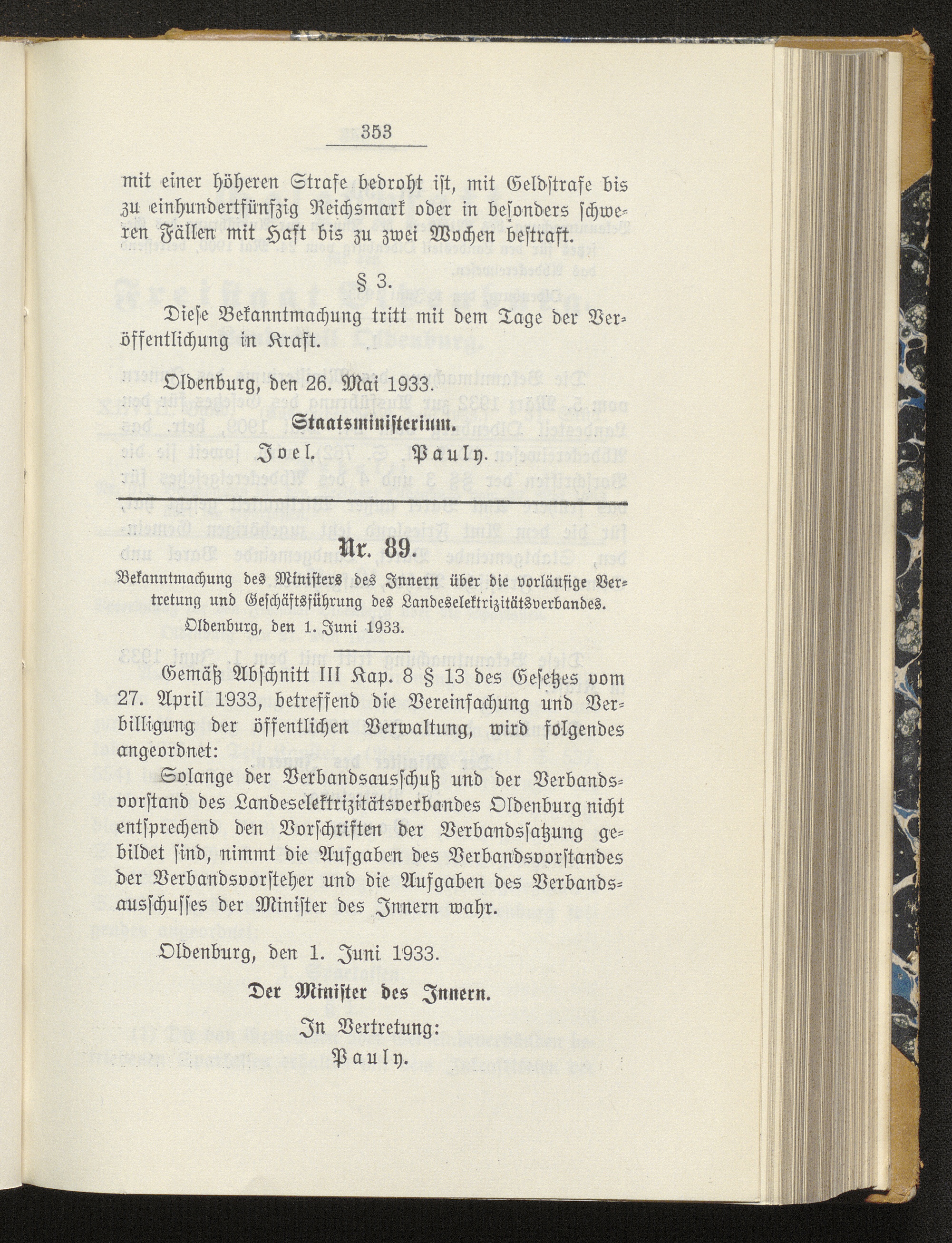 353

mit einer höheren Strafe bedroht ist, mit Geldstrafe bis zu einhundertfünfzig Reichsmark oder in besonders schweren Fällen mit Haft bis zu zwei Wochen bestraft.

§ 3.

Diese Bekanntmachung tritt mit dem Tage der Veröffentlichung in Kraft.

Oldenburg, den 26. Mai 1933.

Staatsministerium.

Joel. Pauly.

Nr. 89.

Bekanntmachung des Ministers des Innern über die vorläufige Vertretung und Geschäftsführung des Landeselektrizitätsverbandes.

Oldenburg, den 1. Juni 1933.

Gemäß Abschnitt III Kap. 8 § 13 des Gesetzes vom 27. April 1933, betreffend die Vereinfachung und Verbilligung der öffentlichen Verwaltung, wird folgendes angeordnet:

Solange der Verbandsausschuß und der Verbandsvorstand des Landeselektrizitätsverbandes Oldenburg nicht entsprechend den Vorschriften der Verbandssatzung gebildet sind, nimmt die Aufgaben des Verbandsvorstandes der Verbandsvorsteher und die Aufgaben des Verbandsausschusses der Minister des Innern wahr.

Oldenburg, den 1. Juni 1933.

Der Minister des Innern.

In Vertretung:

Pauly.